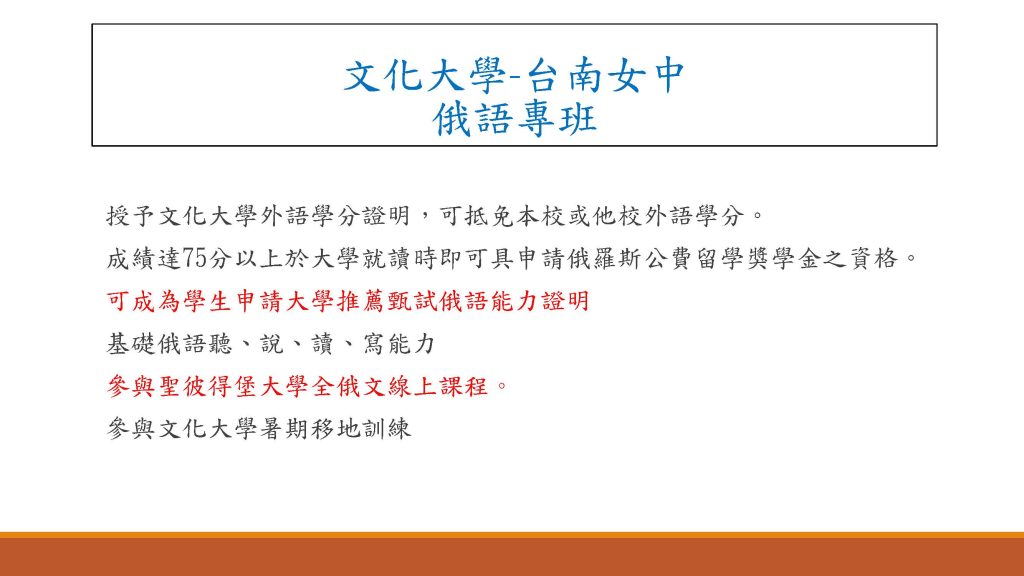 文化大學-台南女中
俄語專班

授予文化大學外語學分證明，可抵免本校或他校外語學分。

成績達75分以上於大學就讀時即可具申請俄羅斯公費留學獎學金之資格。

可成為學生申請大學推薦甄試俄語能力證明

基礎俄語聽、說、讀、寫能力

參與聖彼得堡大學全俄文線上課程。

參與文化大學暑期移地訓練